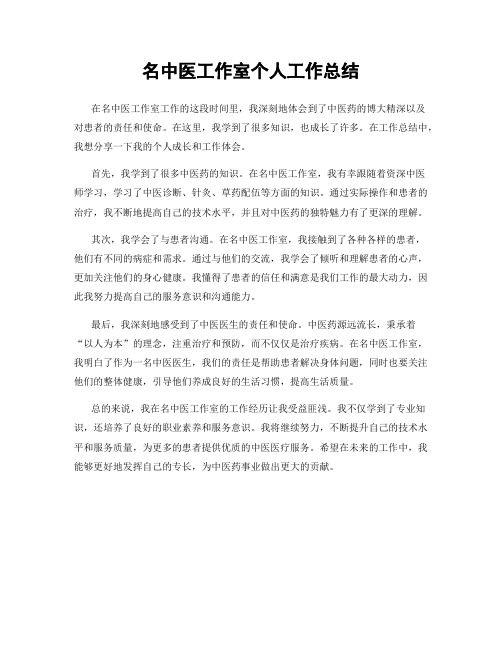 名中医工作室个人工作总结

在名中医工作室工作的这段时间里，我深刻地体会到了中医药的博大精深以及对患者的责任和使命。在这里，我学到了很多知识，也成长了许多。在工作总结中，我想分享一下我的个人成长和工作体会。

首先，我学到了很多中医药的知识。在名中医工作室，我有幸跟随着资深中医师学习，学习了中医诊断、针灸、草药配伍等方面的知识。通过实际操作和患者的治疗，我不断地提高自己的技术水平，并且对中医药的独特魅力有了更深的理解。

其次，我学会了与患者沟通。在名中医工作室，我接触到了各种各样的患者，他们有不同的病症和需求。通过与他们的交流，我学会了倾听和理解患者的心声，更加关注他们的身心健康。我懂得了患者的信任和满意是我们工作的最大动力，因此我努力提高自己的服务意识和沟通能力。

最后，我深刻地感受到了中医医生的责任和使命。中医药源远流长，秉承着“以人为本”的理念，注重治疗和预防，而不仅仅是治疗疾病。在名中医工作室，我明白了作为一名中医医生，我们的责任是帮助患者解决身体问题，同时也要关注他们的整体健康，引导他们养成良好的生活习惯，提高生活质量。

总的来说，我在名中医工作室的工作经历让我受益匪浅。我不仅学到了专业知识，还培养了良好的职业素养和服务意识。我将继续努力，不断提升自己的技术水平和服务质量，为更多的患者提供优质的中医医疗服务。希望在未来的工作中，我能够更好地发挥自己的专长，为中医药事业做出更大的贡献。